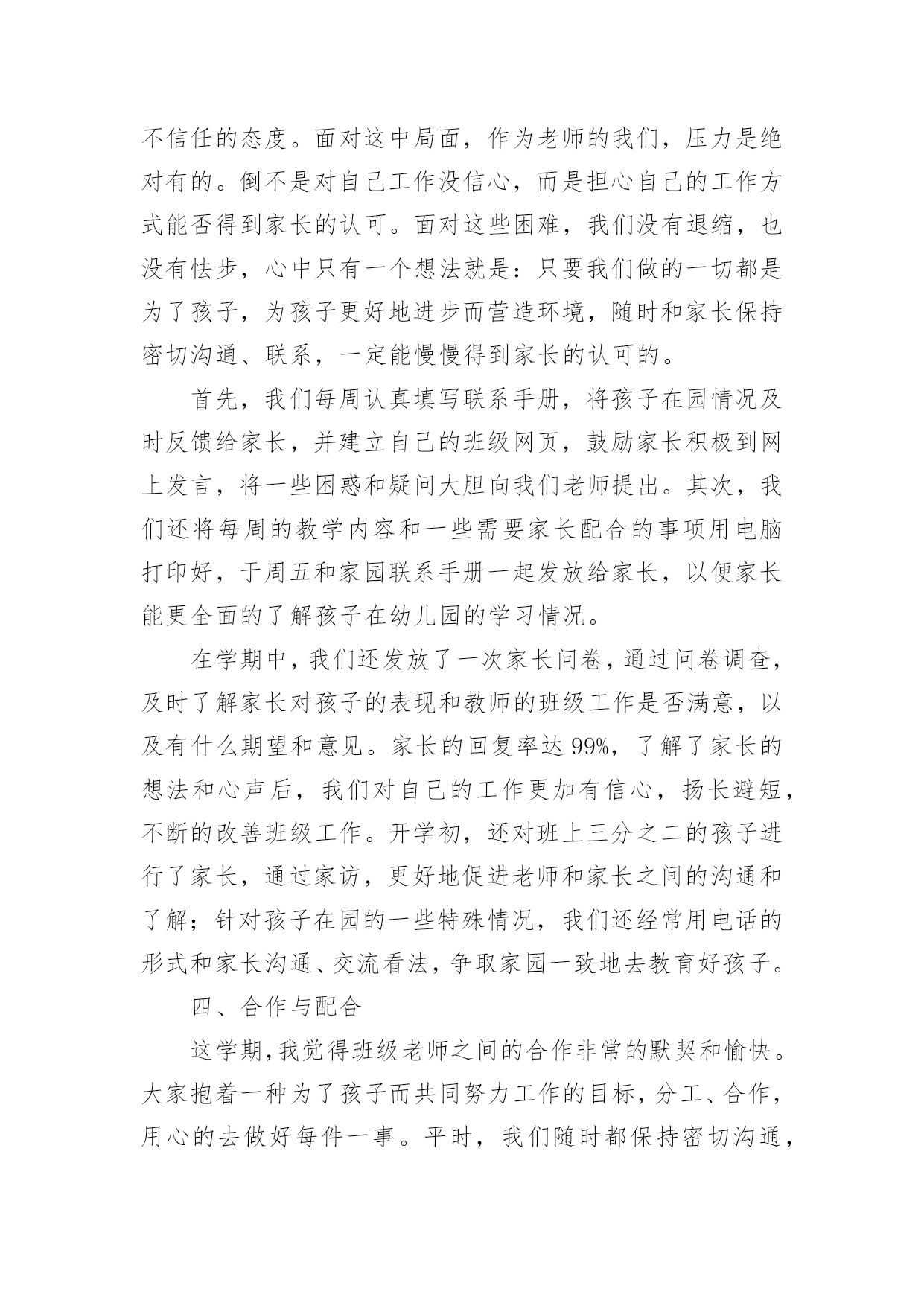 不信任的态度。面对这中局面，作为老师的我们，压力是绝对有的。倒不是对自己工作没信心，而是担心自己的工作方式能否得到家长的认可。面对这些困难，我们没有退缩，也没有怯步，心中只有一个想法就是：只要我们做的一切都是为了孩子，为孩子更好地进步而营造环境，随时和家长保持密切沟通、联系，一定能慢慢得到家长的认可的。

首先，我们每周认真填写联系手册，将孩子在园情况及时反馈给家长，并建立自己的班级网页，鼓励家长积极到网上发言，将一些困惑和疑问大胆向我们老师提出。其次，我们还将每周的教学内容和一些需要家长配合的事项用电脑打印好，于周五和家园联系手册一起发放给家长，以便家长能更全面的了解孩子在幼儿园的学习情况。

在学期中，我们还发放了一次家长问卷，通过问卷调查，及时了解家长对孩子的表现和教师的班级工作是否满意，以及有什么期望和意见。家长的回复率达 99%，了解了家长的想法和心声后，我们对自己的工作更加有信心，扬长避短，不断的改善班级工作。开学初，还对班上三分之二的孩子进行了家长，通过家访，更好地促进老师和家长之间的沟通和了解；针对孩子在园的一些特殊情况，我们还经常用电话的形式和家长沟通、交流看法，争取家园一致地去教育好孩子。

四、合作与配合

这学期，我觉得班级老师之间的合作非常的默契和愉快。大家抱着一种为了孩子而共同努力工作的目标，分工、合作，用心的去做好每件一事。平时，我们随时都保持密切沟通，